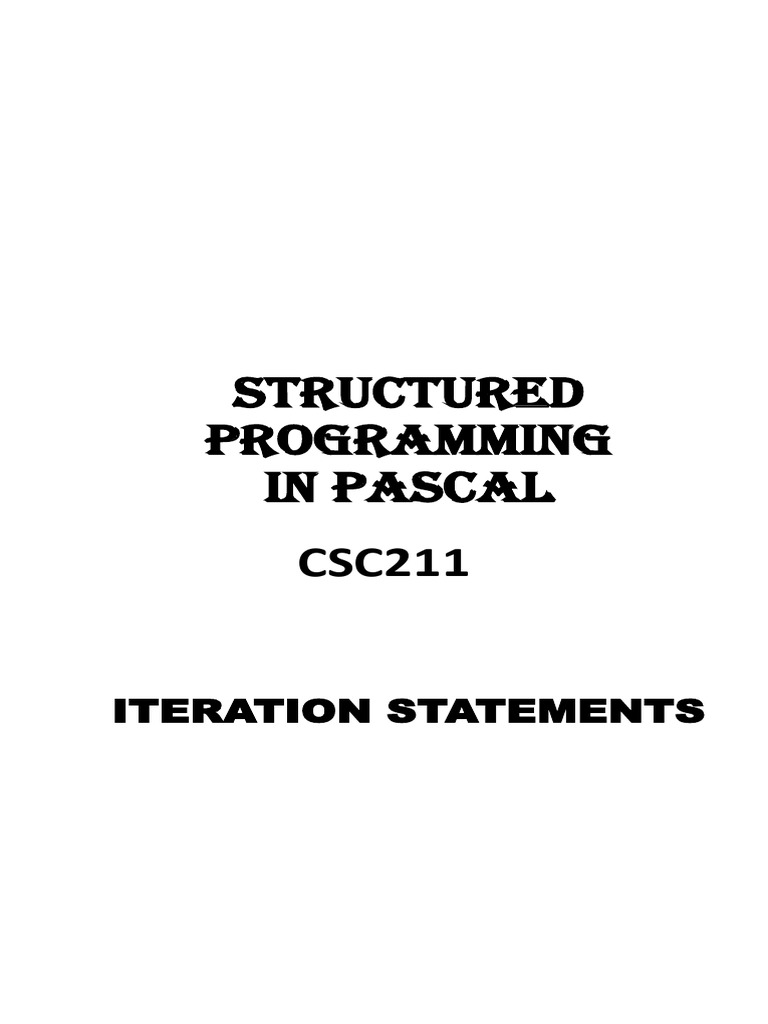 STRUCTURED PROGRAMMING IN PASCAL

CSC211

ITERATION STATEMENTS